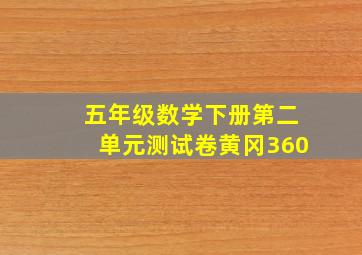 五年级数学下册第二单元测试卷黄冈360